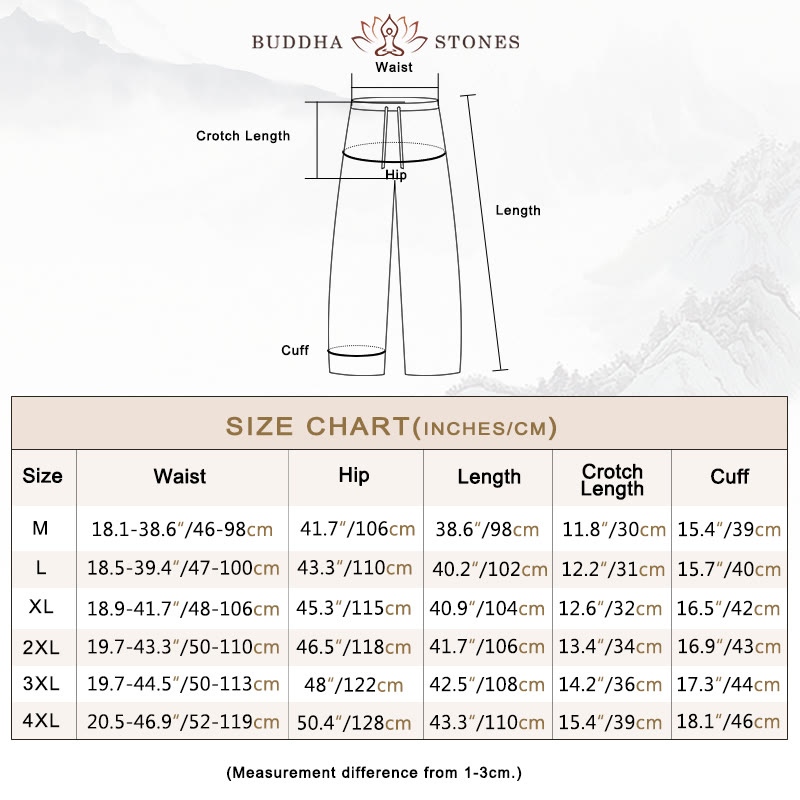 BUDDHA STONES

Waist

Crotch Length

Hip

Length

Cuff

SIZE CHART(INCHES/CM)

| Size | Waist | Hip | Length | Crotch Length | Cuff |
|---|---|---|---|---|---|
| M | 18.1-38.6″/46-98cm | 41.7″/106cm | 38.6″/98cm | 11.8″/30cm | 15.4″/39cm |
| L | 18.5-39.4″/47-100cm | 43.3″/110cm | 40.2″/102cm | 12.2″/31cm | 15.7″/40cm |
| XL | 18.9-41.7″/48-106cm | 45.3″/115cm | 40.9″/104cm | 12.6″/32cm | 16.5″/42cm |
| 2XL | 19.7-43.3″/50-110cm | 46.5″/118cm | 41.7″/106cm | 13.4″/34cm | 16.9″/43cm |
| 3XL | 19.7-44.5″/50-113cm | 48″/122cm | 42.5″/108cm | 14.2″/36cm | 17.3″/44cm |
| 4XL | 20.5-46.9″/52-119cm | 50.4″/128cm | 43.3″/110cm | 15.4″/39cm | 18.1″/46cm |

(Measurement difference from 1-3cm.)